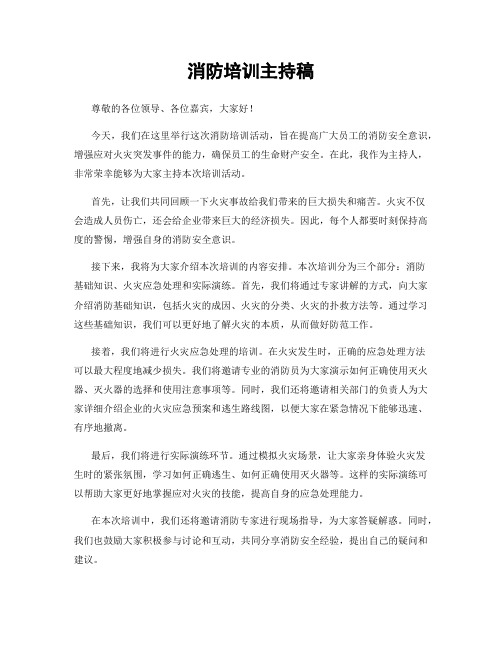 消防培训主持稿

尊敬的各位领导、各位嘉宾，大家好！

今天，我们在这里举行这次消防培训活动，旨在提高广大员工的消防安全意识，增强应对火灾突发事件的能力，确保员工的生命财产安全。在此，我作为主持人，非常荣幸能够为大家主持本次培训活动。

首先，让我们共同回顾一下火灾事故给我们带来的巨大损失和痛苦。火灾不仅会造成人员伤亡，还会给企业带来巨大的经济损失。因此，每个人都要时刻保持高度的警惕，增强自身的消防安全意识。

接下来，我将为大家介绍本次培训的内容安排。本次培训分为三个部分：消防基础知识、火灾应急处理和实际演练。首先，我们将通过专家讲解的方式，向大家介绍消防基础知识，包括火灾的成因、火灾的分类、火灾的扑救方法等。通过学习这些基础知识，我们可以更好地了解火灾的本质，从而做好防范工作。

接着，我们将进行火灾应急处理的培训。在火灾发生时，正确的应急处理方法可以最大程度地减少损失。我们将邀请专业的消防员为大家演示如何正确使用灭火器、灭火器的选择和使用注意事项等。同时，我们还将邀请相关部门的负责人为大家详细介绍企业的火灾应急预案和逃生路线图，以便大家在紧急情况下能够迅速、有序地撤离。

最后，我们将进行实际演练环节。通过模拟火灾场景，让大家亲身体验火灾发生时的紧张氛围，学习如何正确逃生、如何正确使用灭火器等。这样的实际演练可以帮助大家更好地掌握应对火灾的技能，提高自身的应急处理能力。

在本次培训中，我们还将邀请消防专家进行现场指导，为大家答疑解惑。同时，我们也鼓励大家积极参与讨论和互动，共同分享消防安全经验，提出自己的疑问和建议。